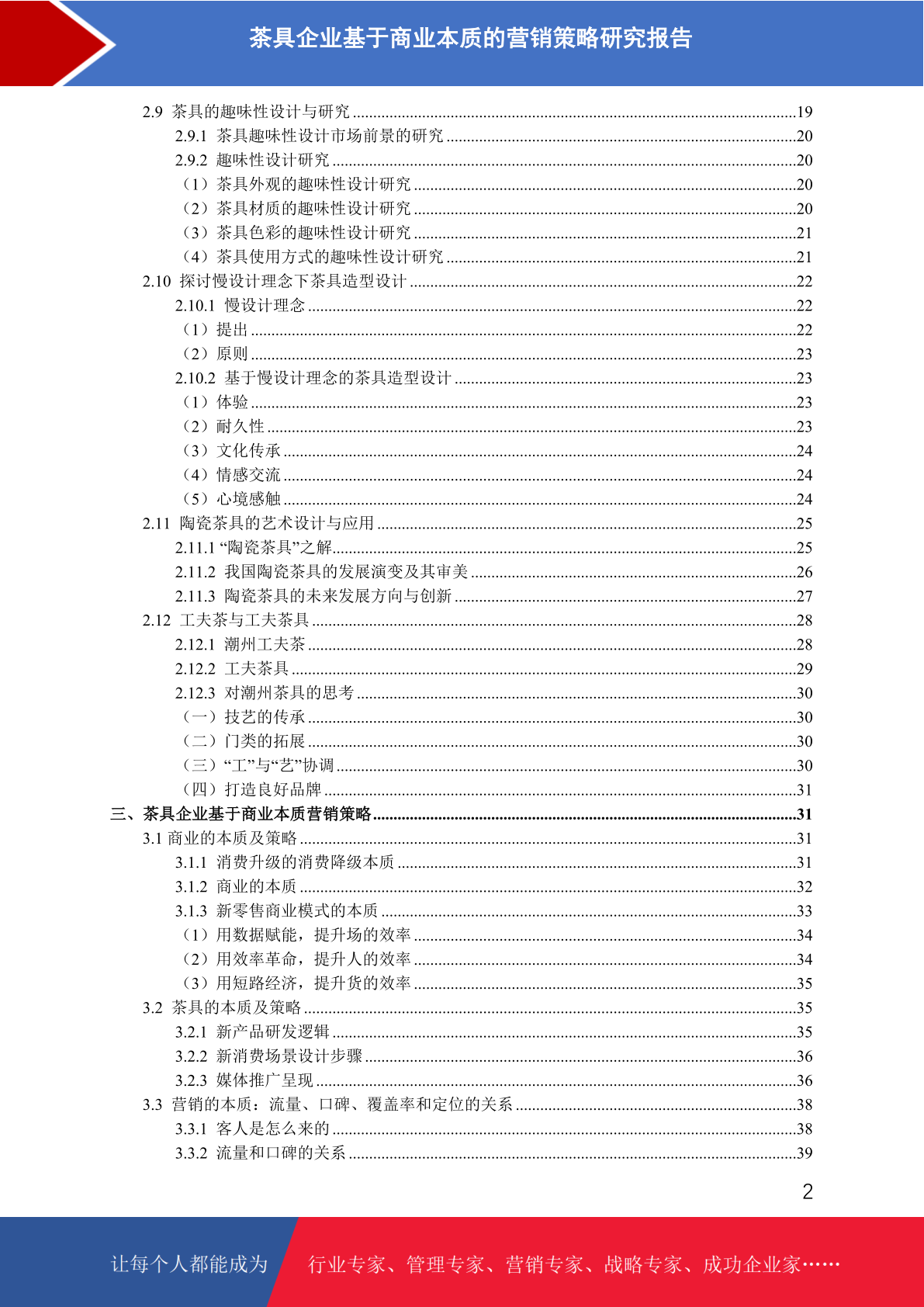 茶具企业基于商业本质的营销策略研究报告

2.9 茶具的趣味性设计与研究 ........19
2.9.1 茶具趣味性设计市场前景的研究 ........20
2.9.2 趣味性设计研究 ........20
（1）茶具外观的趣味性设计研究 ........20
（2）茶具材质的趣味性设计研究 ........20
（3）茶具色彩的趣味性设计研究 ........21
（4）茶具使用方式的趣味性设计研究 ........21
2.10 探讨慢设计理念下茶具造型设计 ........22
2.10.1 慢设计理念 ........22
（1）提出 ........22
（2）原则 ........23
2.10.2 基于慢设计理念的茶具造型设计 ........23
（1）体验 ........23
（2）耐久性 ........23
（3）文化传承 ........24
（4）情感交流 ........24
（5）心境感触 ........24
2.11 陶瓷茶具的艺术设计与应用 ........25
2.11.1 “陶瓷茶具”之解 ........25
2.11.2 我国陶瓷茶具的发展演变及其审美 ........26
2.11.3 陶瓷茶具的未来发展方向与创新 ........27
2.12 工夫茶与工夫茶具 ........28
2.12.1 潮州工夫茶 ........28
2.12.2 工夫茶具 ........29
2.12.3 对潮州茶具的思考 ........30
（一）技艺的传承 ........30
（二）门类的拓展 ........30
（三）“工”与“艺”协调 ........30
（四）打造良好品牌 ........31
三、茶具企业基于商业本质营销策略 ........31
3.1 商业的本质及策略 ........31
3.1.1 消费升级的消费降级本质 ........31
3.1.2 商业的本质 ........32
3.1.3 新零售商业模式的本质 ........33
（1）用数据赋能，提升场的效率 ........34
（2）用效率革命，提升人的效率 ........34
（3）用短路经济，提升货的效率 ........35
3.2 茶具的本质及策略 ........35
3.2.1 新产品研发逻辑 ........35
3.2.2 新消费场景设计步骤 ........36
3.2.3 媒体推广呈现 ........36
3.3 营销的本质：流量、口碑、覆盖率和定位的关系 ........38
3.3.1 客人是怎么来的 ........38
3.3.2 流量和口碑的关系 ........39

2

让每个人都能成为 行业专家、管理专家、营销专家、战略专家、成功企业家……